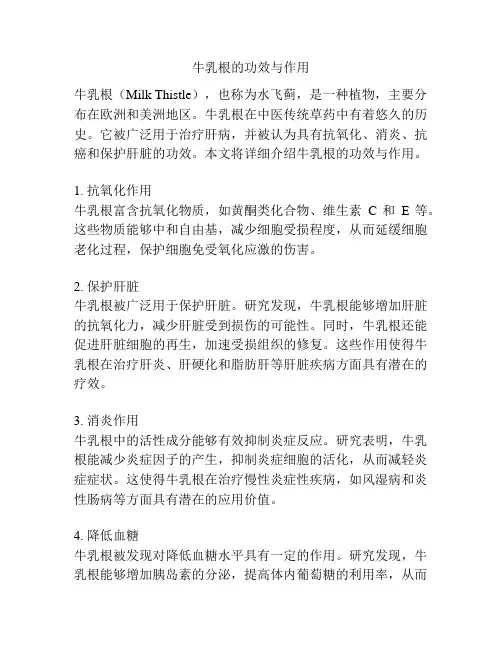 牛乳根的功效与作用

牛乳根（Milk Thistle），也称为水飞蓟，是一种植物，主要分布在欧洲和美洲地区。牛乳根在中医传统草药中有着悠久的历史。它被广泛用于治疗肝病，并被认为具有抗氧化、消炎、抗癌和保护肝脏的功效。本文将详细介绍牛乳根的功效与作用。

1. 抗氧化作用
牛乳根富含抗氧化物质，如黄酮类化合物、维生素 C 和 E 等。这些物质能够中和自由基，减少细胞受损程度，从而延缓细胞老化过程，保护细胞免受氧化应激的伤害。

2. 保护肝脏
牛乳根被广泛用于保护肝脏。研究发现，牛乳根能够增加肝脏的抗氧化力，减少肝脏受到损伤的可能性。同时，牛乳根还能促进肝脏细胞的再生，加速受损组织的修复。这些作用使得牛乳根在治疗肝炎、肝硬化和脂肪肝等肝脏疾病方面具有潜在的疗效。

3. 消炎作用
牛乳根中的活性成分能够有效抑制炎症反应。研究表明，牛乳根能减少炎症因子的产生，抑制炎症细胞的活化，从而减轻炎症症状。这使得牛乳根在治疗慢性炎症性疾病，如风湿病和炎性肠病等方面具有潜在的应用价值。

4. 降低血糖
牛乳根被发现对降低血糖水平具有一定的作用。研究发现，牛乳根能够增加胰岛素的分泌，提高体内葡萄糖的利用率，从而